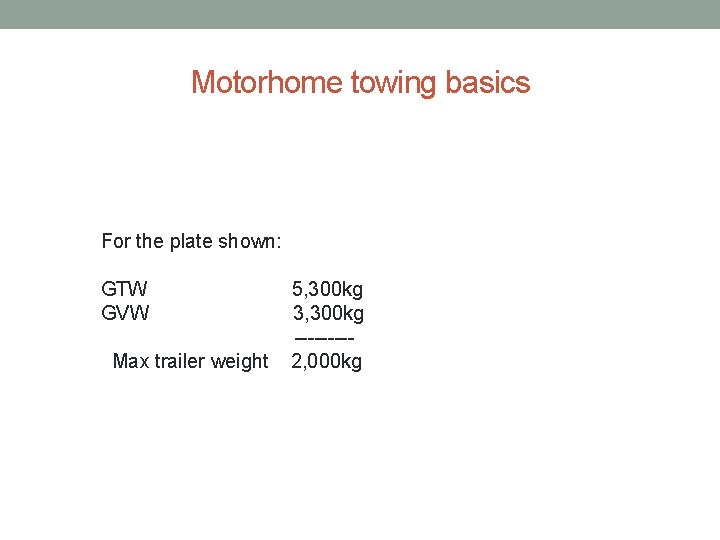 Motorhome towing basics

For the plate shown:

GTW 5,300kg
GVW 3,300kg
-------
Max trailer weight 2,000kg